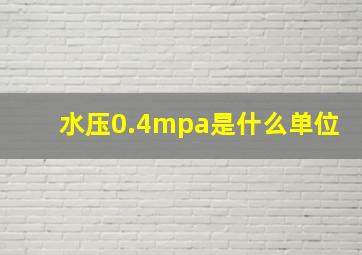 水压0.4mpa是什么单位